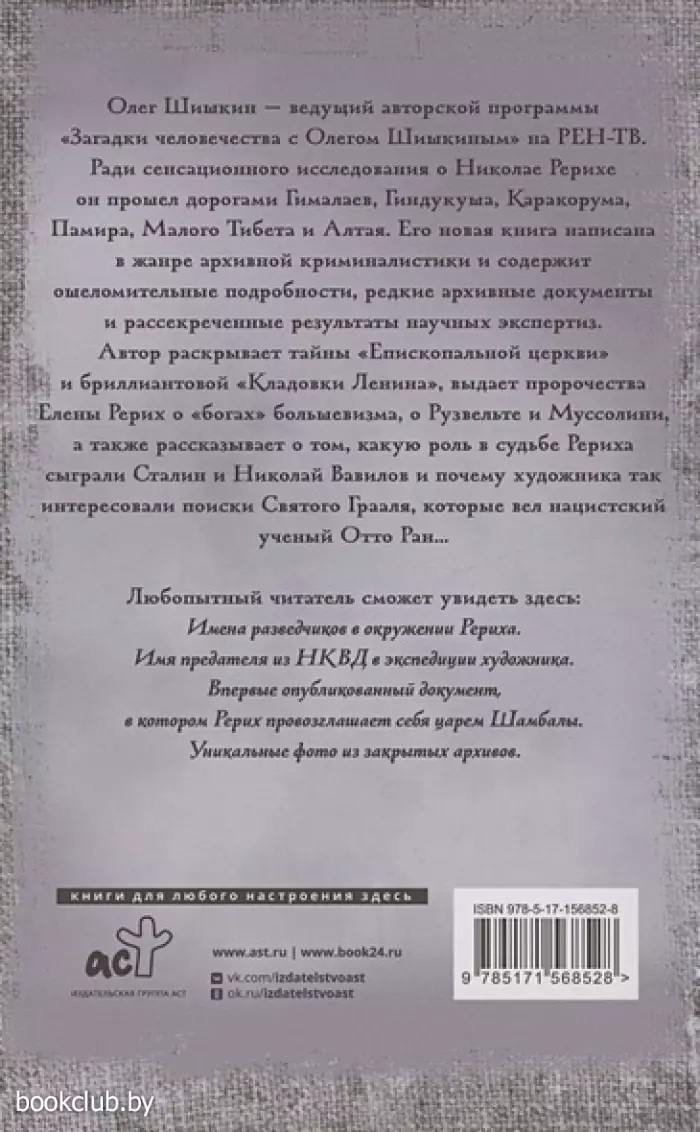 Олег Шишкин — ведущий авторской программы «Загадки человечества с Олегом Шишкиным» на РЕН-ТВ. Ради сенсационного исследования о Николае Рерихе он прошел дорогами Гималаев, Гиндукуша, Каракорума, Памира, Малого Тибета и Алтая. Его новая книга написана в жанре архивной криминалистики и содержит ошеломительные подробности, редкие архивные документы и рассекреченные результаты научных экспертиз. Автор раскрывает тайны «Епископальной церкви» и бриллиантовой «Кладовки Ленина», выдает пророчества Елены Рерих о «богах» большевизма, о Рузвельте и Муссолини, а также рассказывает о том, какую роль в судьбе Рериха сыграли Сталин и Николай Вавилов и почему художника так интересовали поиски Святого Грааля, которые вел нацистский ученый Отто Ран...

Любопытный читатель сможет увидеть здесь:
Имена разведчиков в окружении Рериха.
Имя предателя из НКВД в экспедиции художника.
Впервые опубликованный документ, в котором Рерих провозглашает себя царем Шамбалы.
Уникальные фото из закрытых архивов.

книги для любого настроения здесь

аст
ИЗДАТЕЛЬСКАЯ ГРУППА АСТ

www.ast.ru | www.book24.ru
vk.com/izdatelstvoast
ok.ru/izdatelstvoast

ISBN 978-5-17-156852-8
9 785171 568528 >

bookclub.by